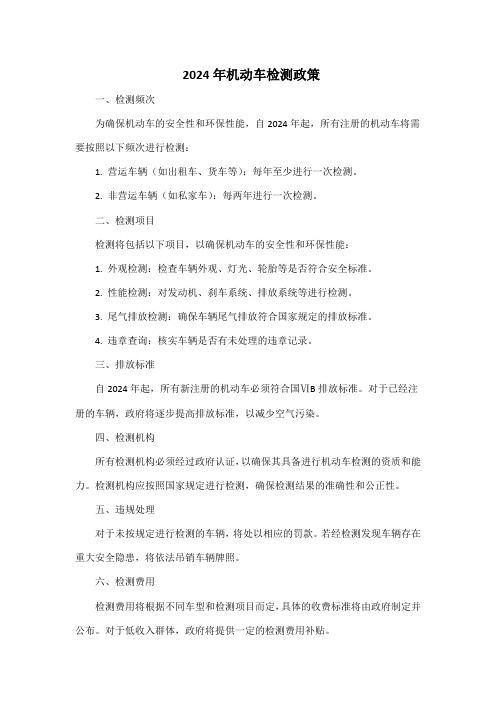 2024年机动车检测政策

一、检测频次

为确保机动车的安全性和环保性能，自2024年起，所有注册的机动车将需要按照以下频次进行检测：

1. 营运车辆（如出租车、货车等）：每年至少进行一次检测。

2. 非营运车辆（如私家车）：每两年进行一次检测。

二、检测项目

检测将包括以下项目，以确保机动车的安全性和环保性能：

1. 外观检测：检查车辆外观、灯光、轮胎等是否符合安全标准。

2. 性能检测：对发动机、刹车系统、排放系统等进行检测。

3. 尾气排放检测：确保车辆尾气排放符合国家规定的排放标准。

4. 违章查询：核实车辆是否有未处理的违章记录。

三、排放标准

自2024年起，所有新注册的机动车必须符合国VIB排放标准。对于已经注册的车辆，政府将逐步提高排放标准，以减少空气污染。

四、检测机构

所有检测机构必须经过政府认证，以确保其具备进行机动车检测的资质和能力。检测机构应按照国家规定进行检测，确保检测结果的准确性和公正性。

五、违规处理

对于未按规定进行检测的车辆，将处以相应的罚款。若经检测发现车辆存在重大安全隐患，将依法吊销车辆牌照。

六、检测费用

检测费用将根据不同车型和检测项目而定，具体的收费标准将由政府制定并公布。对于低收入群体，政府将提供一定的检测费用补贴。